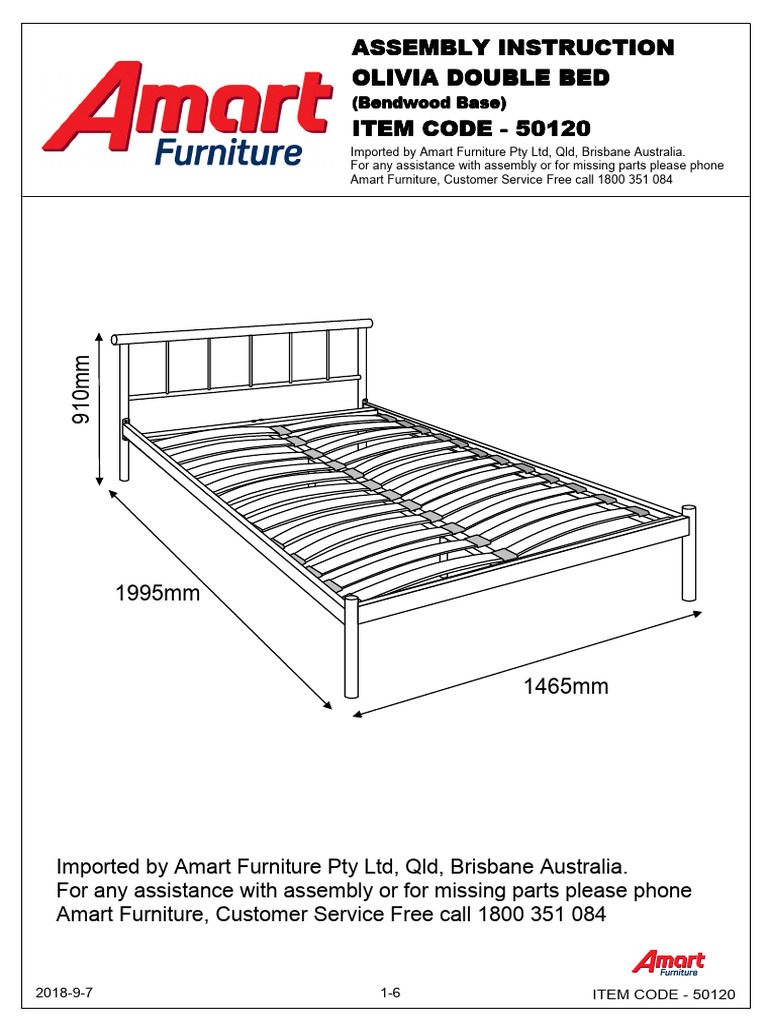 Amart Furniture

ASSEMBLY INSTRUCTION
OLIVIA DOUBLE BED
(Bendwood Base)
ITEM CODE - 50120
Imported by Amart Furniture Pty Ltd, Qld, Brisbane Australia.
For any assistance with assembly or for missing parts please phone Amart Furniture, Customer Service Free call 1800 351 084

910mm
1995mm
1465mm

Imported by Amart Furniture Pty Ltd, Qld, Brisbane Australia.
For any assistance with assembly or for missing parts please phone Amart Furniture, Customer Service Free call 1800 351 084

Amart Furniture

2018-9-7
1-6
ITEM CODE - 50120